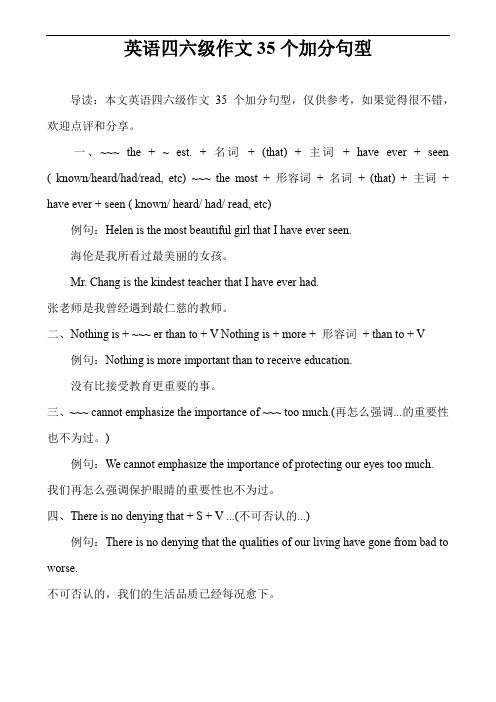 英语四六级作文 35 个加分句型

导读：本文英语四六级作文 35 个加分句型，仅供参考，如果觉得很不错，欢迎点评和分享。

一、~~~ the + ~ est. + 名词 + (that) + 主词 + have ever + seen ( known/heard/had/read, etc) ~~~ the most + 形容词 + 名词 + (that) + 主词 + have ever + seen ( known/ heard/ had/ read, etc)

例句：Helen is the most beautiful girl that I have ever seen.

海伦是我所看过最美丽的女孩。

Mr. Chang is the kindest teacher that I have ever had.

张老师是我曾经遇到最仁慈的教师。

二、Nothing is + ~~~ er than to + V Nothing is + more + 形容词 + than to + V

例句：Nothing is more important than to receive education.

没有比接受教育更重要的事。

三、~~~ cannot emphasize the importance of ~~~ too much.(再怎么强调...的重要性也不为过。)

例句：We cannot emphasize the importance of protecting our eyes too much.

我们再怎么强调保护眼睛的重要性也不为过。

四、There is no denying that + S + V ...(不可否认的...)

例句：There is no denying that the qualities of our living have gone from bad to worse.

不可否认的，我们的生活品质已经每况愈下。